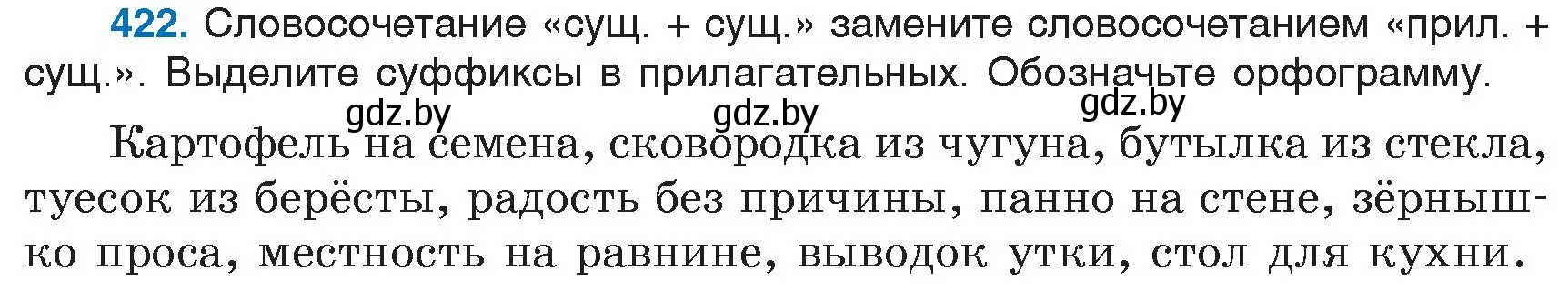 422. Словосочетание «сущ. + сущ.» замените словосочетанием «прил. + сущ.». Выделите суффиксы в прилагательных. Обозначьте орфограмму.

gdz.by gdz.by gdz.by

Картофель на семена, сковородка из чугуна, бутылка из стекла, туесок из берёсты, радость без причины, панно на стене, зёрнышко проса, местность на равнине, выводок утки, стол для кухни.